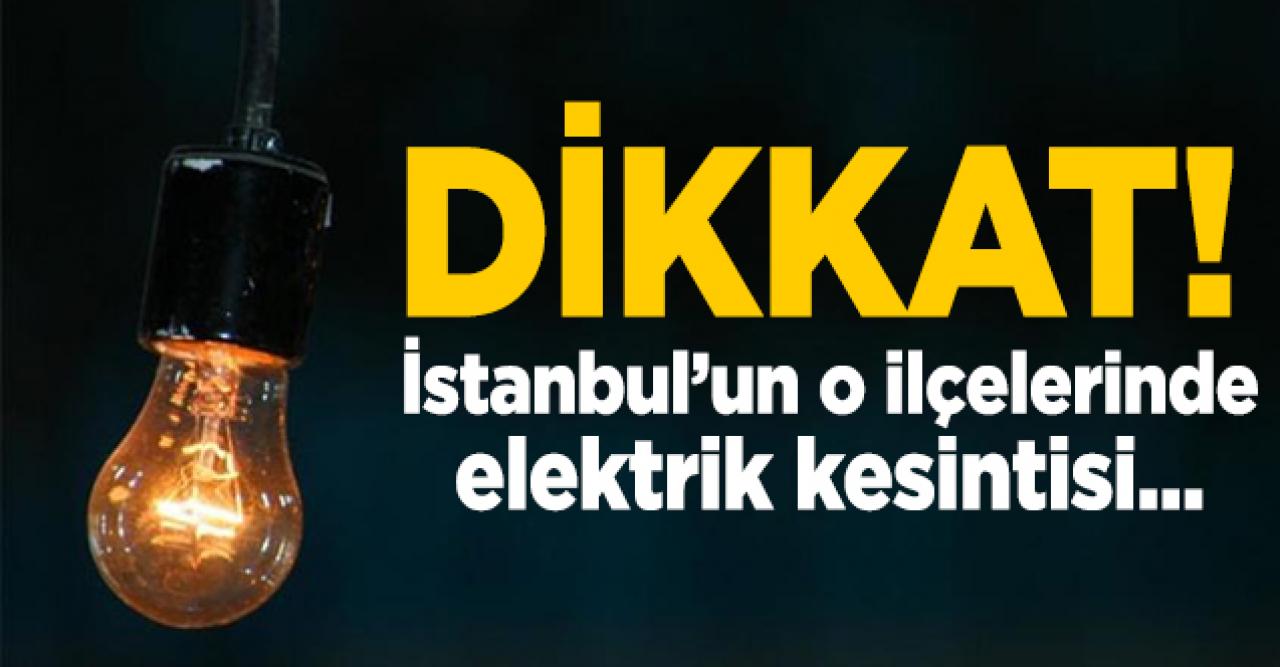 DİKKAT!
İstanbul'un o ilçelerinde elektrik kesintisi...